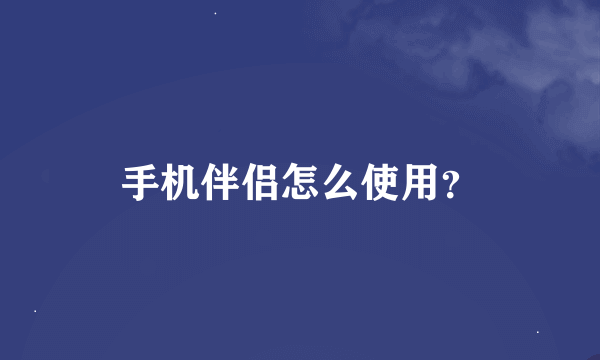 手机伴侣怎么使用?